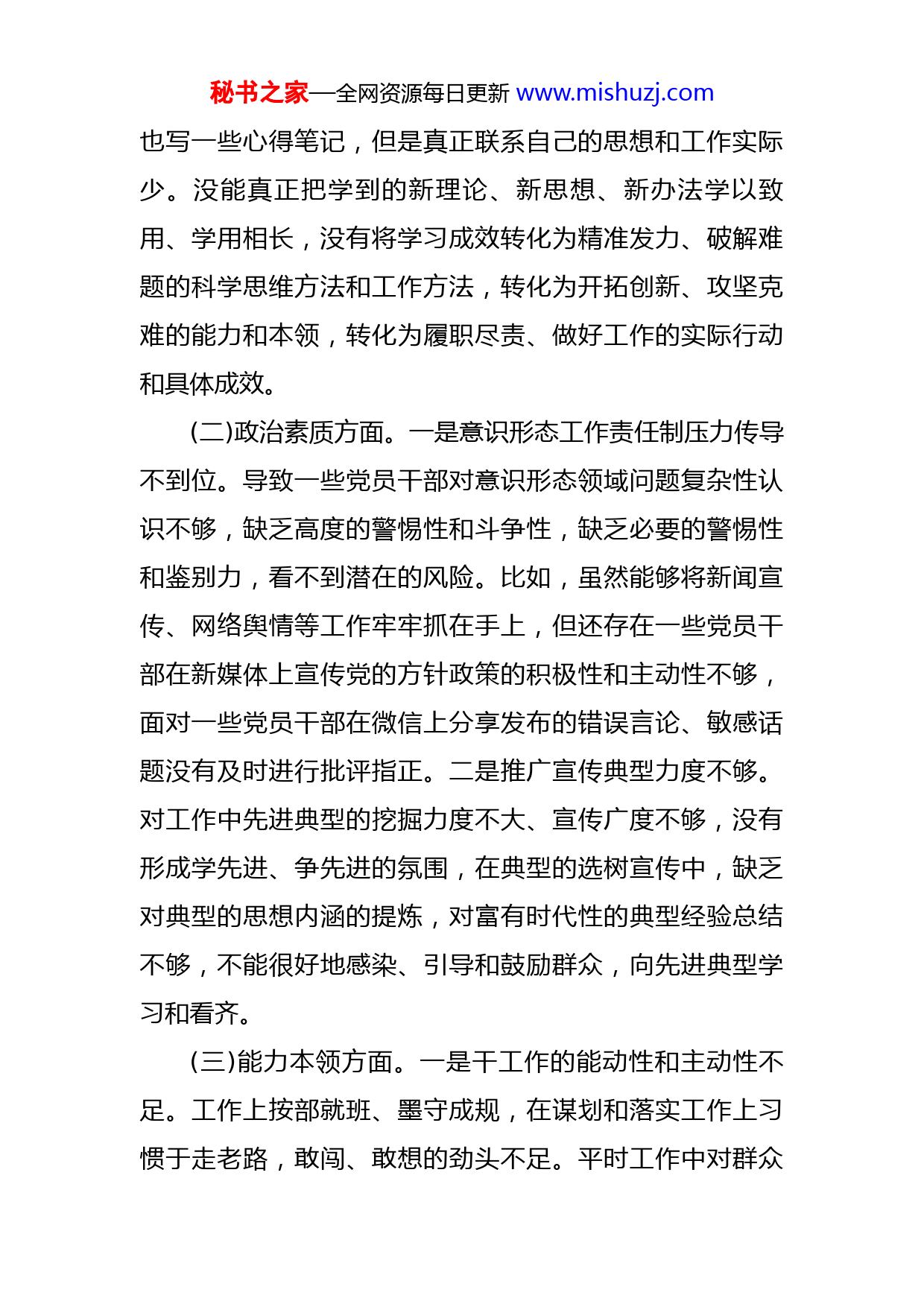 秘书之家—全网资源每日更新 www.mishuzj.com

也写一些心得笔记，但是真正联系自己的思想和工作实际少。没能真正把学到的新理论、新思想、新办法学以致用、学用相长，没有将学习成效转化为精准发力、破解难题的科学思维方法和工作方法，转化为开拓创新、攻坚克难的能力和本领，转化为履职尽责、做好工作的实际行动和具体成效。

(二)政治素质方面。一是意识形态工作责任制压力传导不到位。导致一些党员干部对意识形态领域问题复杂性认识不够，缺乏高度的警惕性和斗争性，缺乏必要的警惕性和鉴别力，看不到潜在的风险。比如，虽然能够将新闻宣传、网络舆情等工作牢牢抓在手上，但还存在一些党员干部在新媒体上宣传党的方针政策的积极性和主动性不够，面对一些党员干部在微信上分享发布的错误言论、敏感话题没有及时进行批评指正。二是推广宣传典型力度不够。对工作中先进典型的挖掘力度不大、宣传广度不够，没有形成学先进、争先进的氛围，在典型的选树宣传中，缺乏对典型的思想内涵的提炼，对富有时代性的典型经验总结不够，不能很好地感染、引导和鼓励群众，向先进典型学习和看齐。

(三)能力本领方面。一是干工作的能动性和主动性不足。工作上按部就班、墨守成规，在谋划和落实工作上习惯于走老路，敢闯、敢想的劲头不足。平时工作中对群众